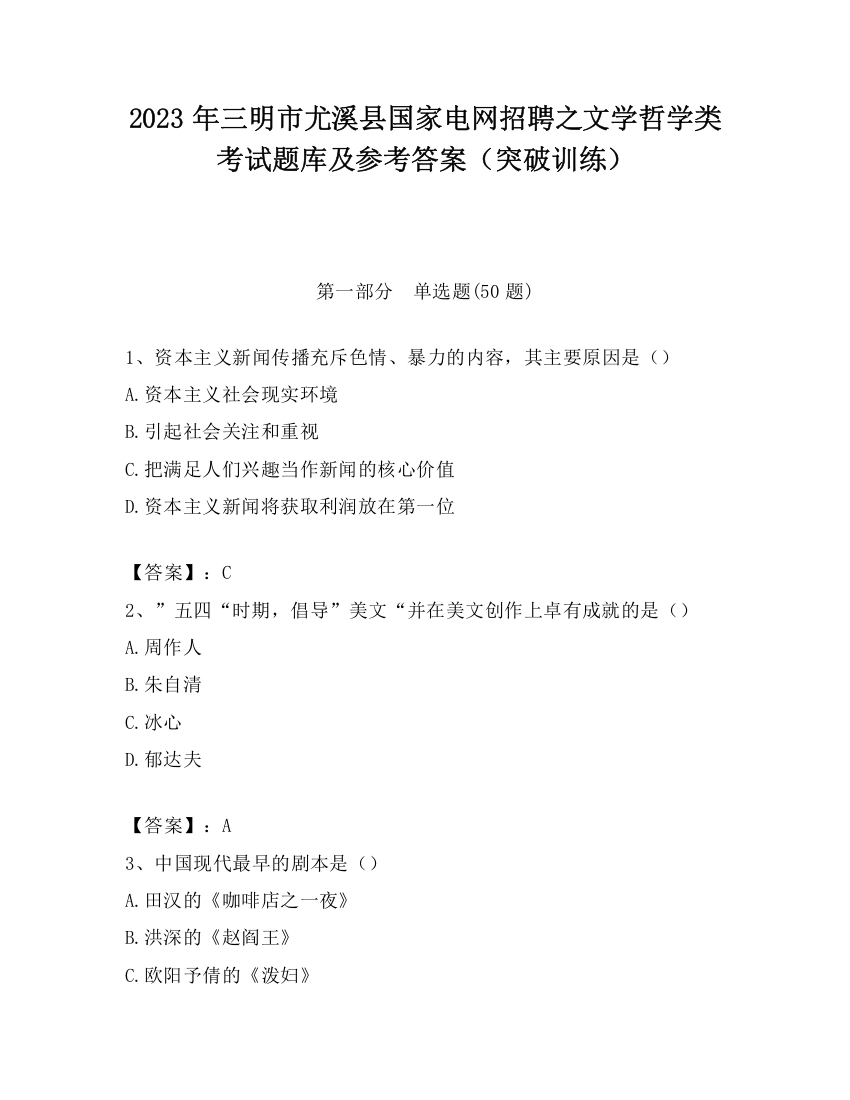 2023 年三明市尤溪县国家电网招聘之文学哲学类考试题库及参考答案（突破训练）

第一部分　单选题(50 题)

1、资本主义新闻传播充斥色情、暴力的内容，其主要原因是（）
A.资本主义社会现实环境
B.引起社会关注和重视
C.把满足人们兴趣当作新闻的核心价值
D.资本主义新闻将获取利润放在第一位

【答案】：C
2、”五四“时期，倡导”美文“并在美文创作上卓有成就的是（）
A.周作人
B.朱自清
C.冰心
D.郁达夫

【答案】：A
3、中国现代最早的剧本是（）
A.田汉的《咖啡店之一夜》
B.洪深的《赵阎王》
C.欧阳予倩的《泼妇》